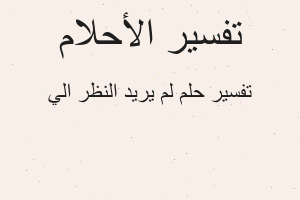 تفسير الأحلام

تفسير حلم لم يريد النظر الي